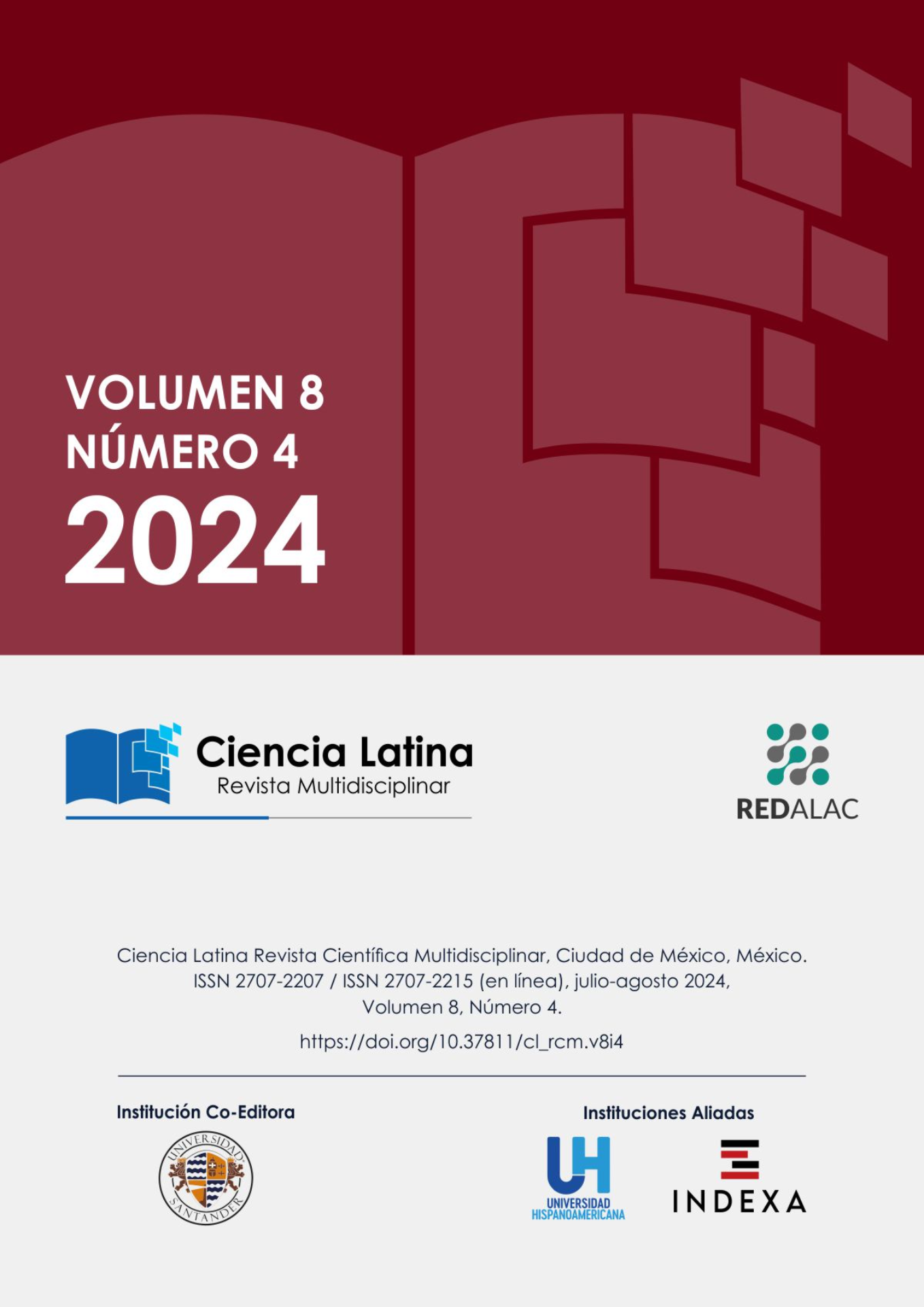 VOLUMEN 8
NÚMERO 4
2024

Ciencia Latina
Revista Multidisciplinar

REDALAC

Ciencia Latina Revista Científica Multidisciplinar, Ciudad de México, México. ISSN 2707-2207 / ISSN 2707-2215 (en línea), julio-agosto 2024, Volumen 8, Número 4.

https://doi.org/10.37811/cl_rcm.v8i4

Institución Co-Editora

UNIVERSIDAD SANTANDER

Instituciones Aliadas

UH
UNIVERSIDAD HISPANOAMERICANA

INDEXA